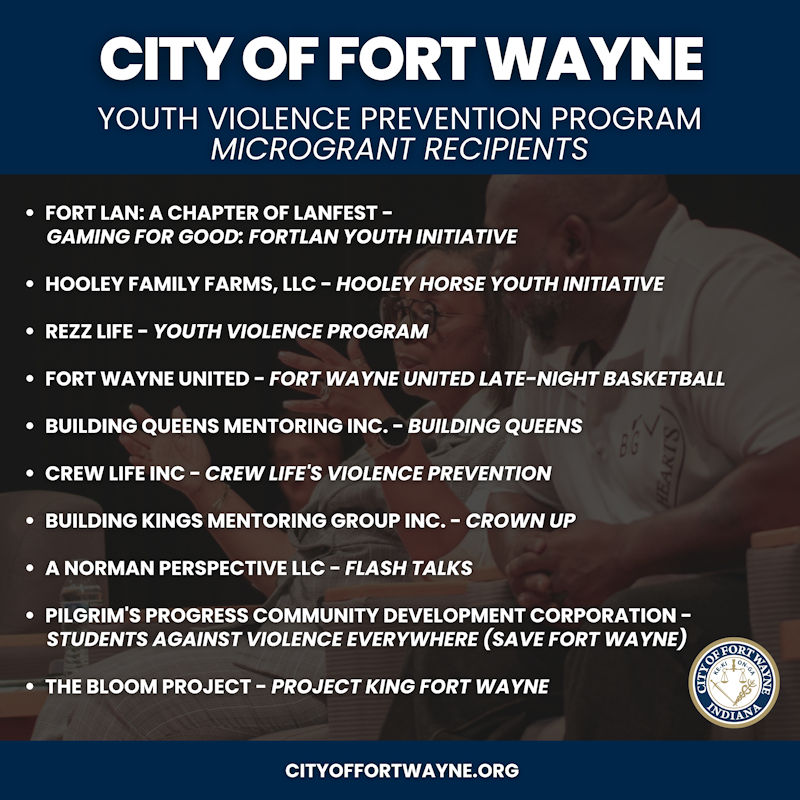 CITY OF FORT WAYNE

YOUTH VIOLENCE PREVENTION PROGRAM
MICROGRANT RECIPIENTS

• FORT LAN: A CHAPTER OF LANFEST - GAMING FOR GOOD: FORTLAN YOUTH INITIATIVE
• HOOLEY FAMILY FARMS, LLC - HOOLEY HORSE YOUTH INITIATIVE
• REZZ LIFE - YOUTH VIOLENCE PROGRAM
• FORT WAYNE UNITED - FORT WAYNE UNITED LATE-NIGHT BASKETBALL
• BUILDING QUEENS MENTORING INC. - BUILDING QUEENS
• CREW LIFE INC - CREW LIFE'S VIOLENCE PREVENTION
• BUILDING KINGS MENTORING GROUP INC. - CROWN UP
• A NORMAN PERSPECTIVE LLC - FLASH TALKS
• PILGRIM'S PROGRESS COMMUNITY DEVELOPMENT CORPORATION - STUDENTS AGAINST VIOLENCE EVERYWHERE (SAVE FORT WAYNE)
• THE BLOOM PROJECT - PROJECT KING FORT WAYNE

CITY OF FORT WAYNE
KE-KI-ON-GA
INDIANA

CITYOFFORTWAYNE.ORG